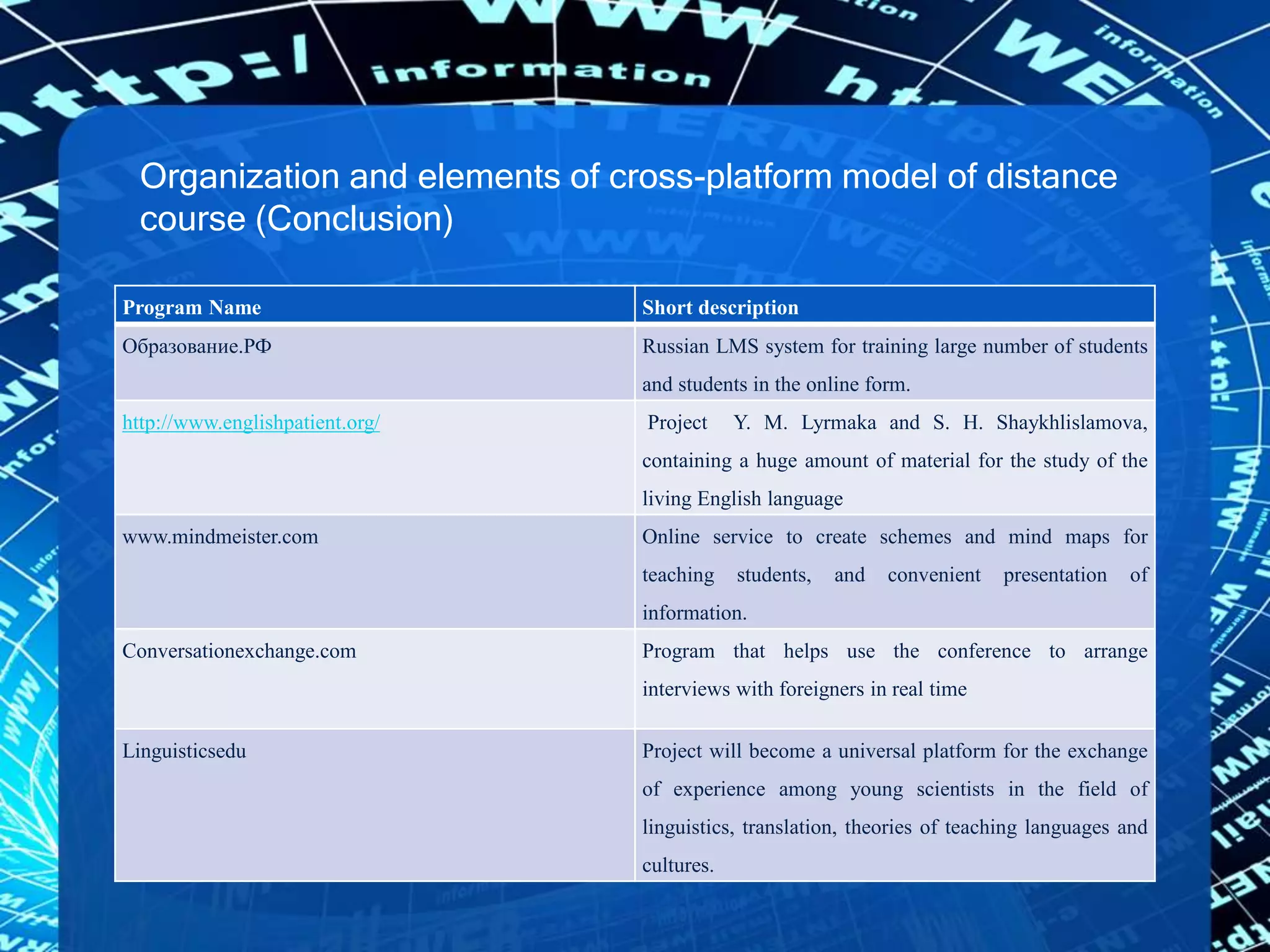 Organization and elements of cross-platform model of distance course (Conclusion)

| Program Name | Short description |
|---|---|
| Образование.РФ | Russian LMS system for training large number of students and students in the online form. |
| http://www.englishpatient.org/ | Project Y. M. Lyrmaka and S. H. Shaykhlislamova, containing a huge amount of material for the study of the living English language |
| www.mindmeister.com | Online service to create schemes and mind maps for teaching students, and convenient presentation of information. |
| Conversationexchange.com | Program that helps use the conference to arrange interviews with foreigners in real time |
| Linguisticsedu | Project will become a universal platform for the exchange of experience among young scientists in the field of linguistics, translation, theories of teaching languages and cultures. |